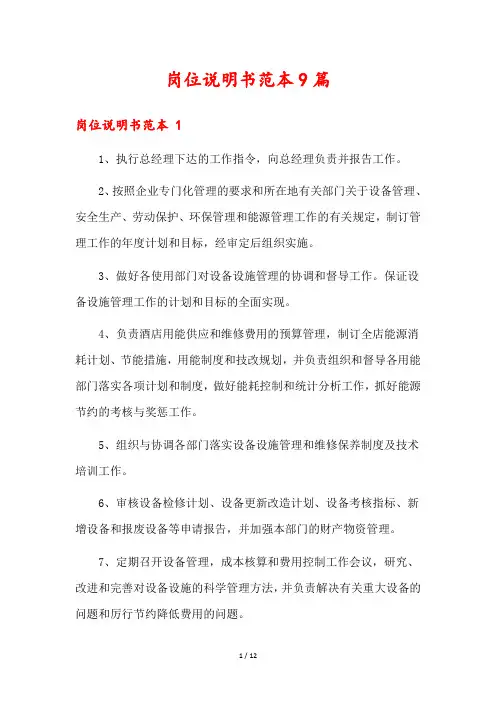 岗位说明书范本9篇

岗位说明书范本 1

1、执行总经理下达的工作指令，向总经理负责并报告工作。

2、按照企业专门化管理的要求和所在地有关部门关于设备管理、安全生产、劳动保护、环保管理和能源管理工作的有关规定，制订管理工作的年度计划和目标，经审定后组织实施。

3、做好各使用部门对设备设施管理的协调和督导工作。保证设备设施管理工作的计划和目标的全面实现。

4、负责酒店用能供应和维修费用的预算管理，制订全店能源消耗计划、节能措施，用能制度和技改规划，并负责组织和督导各用能部门落实各项计划和制度，做好能耗控制和统计分析工作，抓好能源节约的考核与奖惩工作。

5、组织与协调各部门落实设备设施管理和维修保养制度及技术培训工作。

6、审核设备检修计划、设备更新改造计划、设备考核指标、新增设备和报废设备等申请报告，并加强本部门的财产物资管理。

7、定期召开设备管理，成本核算和费用控制工作会议，研究、改进和完善对设备设施的科学管理方法，并负责解决有关重大设备的问题和厉行节约降低费用的问题。

1 / 12